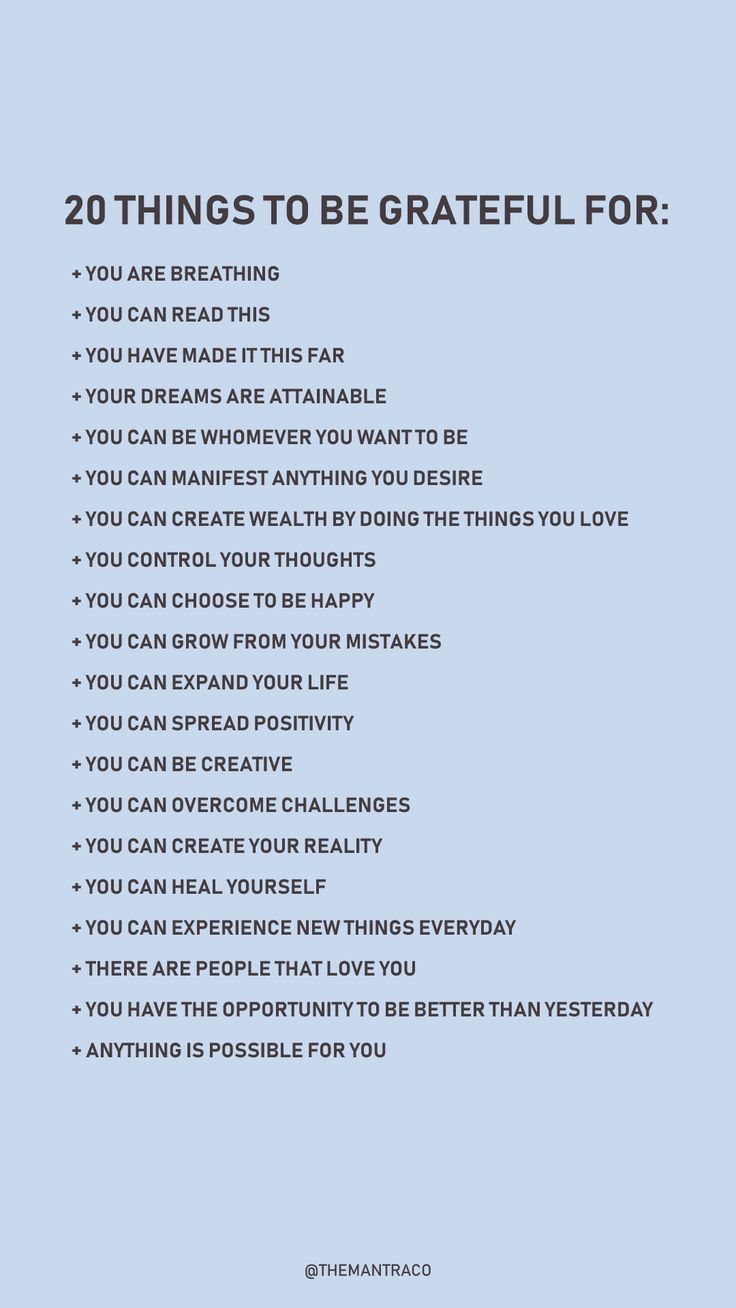 20 THINGS TO BE GRATEFUL FOR:

+ YOU ARE BREATHING
+ YOU CAN READ THIS
+ YOU HAVE MADE IT THIS FAR
+ YOUR DREAMS ARE ATTAINABLE
+ YOU CAN BE WHOMEVER YOU WANT TO BE
+ YOU CAN MANIFEST ANYTHING YOU DESIRE
+ YOU CAN CREATE WEALTH BY DOING THE THINGS YOU LOVE
+ YOU CONTROL YOUR THOUGHTS
+ YOU CAN CHOOSE TO BE HAPPY
+ YOU CAN GROW FROM YOUR MISTAKES
+ YOU CAN EXPAND YOUR LIFE
+ YOU CAN SPREAD POSITIVITY
+ YOU CAN BE CREATIVE
+ YOU CAN OVERCOME CHALLENGES
+ YOU CAN CREATE YOUR REALITY
+ YOU CAN HEAL YOURSELF
+ YOU CAN EXPERIENCE NEW THINGS EVERYDAY
+ THERE ARE PEOPLE THAT LOVE YOU
+ YOU HAVE THE OPPORTUNITY TO BE BETTER THAN YESTERDAY
+ ANYTHING IS POSSIBLE FOR YOU

@THEMANTRACO